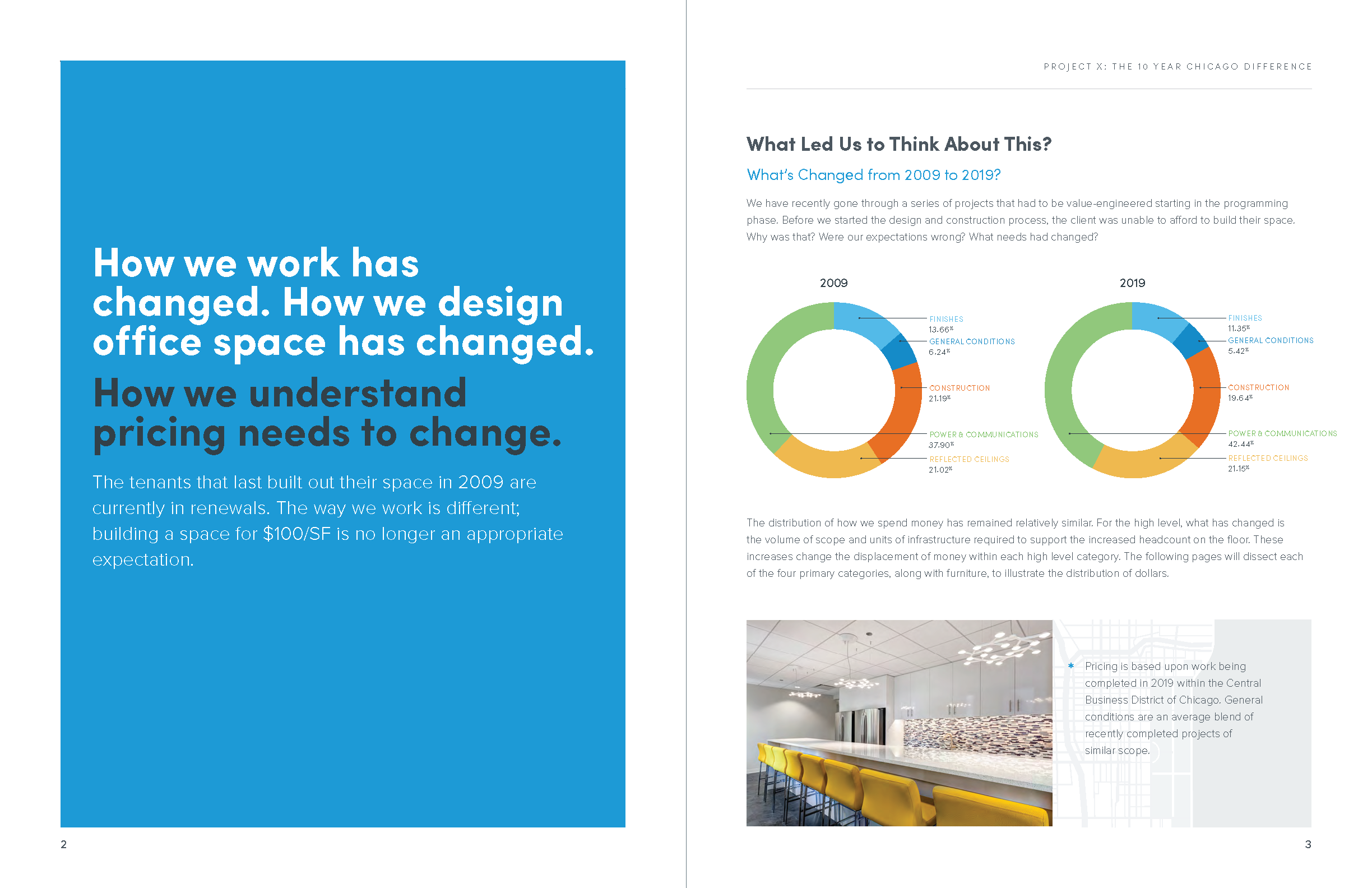 How we work has changed. How we design office space has changed.

How we understand pricing needs to change.

The tenants that last built out their space in 2009 are currently in renewals. The way we work is different; building a space for $100/SF is no longer an appropriate expectation.

2

PROJECT X: THE 10 YEAR CHICAGO DIFFERENCE

What Led Us to Think About This?

What's Changed from 2009 to 2019?

We have recently gone through a series of projects that had to be value-engineered starting in the programming phase. Before we started the design and construction process, the client was unable to afford to build their space. Why was that? Were our expectations wrong? What needs had changed?

2009

FINISHES
13.66%
GENERAL CONDITIONS
6.24%
CONSTRUCTION
21.19%
POWER & COMMUNICATIONS
37.90%
REFLECTED CEILINGS
21.02%

2019

FINISHES
11.35%
GENERAL CONDITIONS
5.42%
CONSTRUCTION
19.64%
POWER & COMMUNICATIONS
42.44%
REFLECTED CEILINGS
21.15%

The distribution of how we spend money has remained relatively similar. For the high level, what has changed is the volume of scope and units of infrastructure required to support the increased headcount on the floor. These increases change the displacement of money within each high level category. The following pages will dissect each of the four primary categories, along with furniture, to illustrate the distribution of dollars.

* Pricing is based upon work being completed in 2019 within the Central Business District of Chicago. General conditions are an average blend of recently completed projects of similar scope.

3